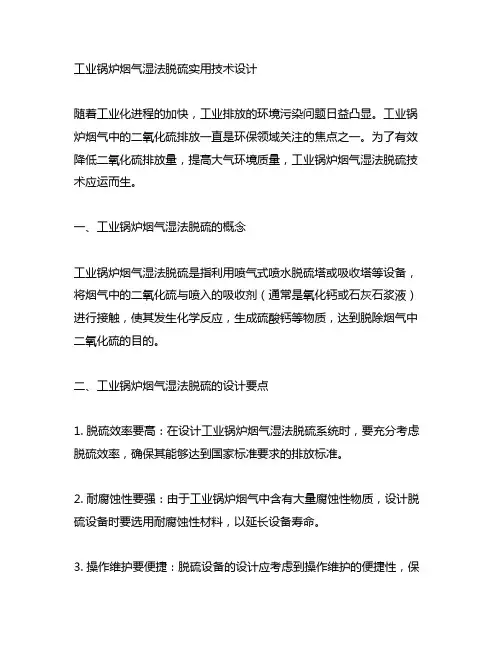 工业锅炉烟气湿法脱硫实用技术设计

随着工业化进程的加快，工业排放的环境污染问题日益凸显。工业锅炉烟气中的二氧化硫排放一直是环保领域关注的焦点之一。为了有效降低二氧化硫排放量，提高大气环境质量，工业锅炉烟气湿法脱硫技术应运而生。

一、工业锅炉烟气湿法脱硫的概念

工业锅炉烟气湿法脱硫是指利用喷气式喷水脱硫塔或吸收塔等设备，将烟气中的二氧化硫与喷入的吸收剂（通常是氧化钙或石灰石浆液）进行接触，使其发生化学反应，生成硫酸钙等物质，达到脱除烟气中二氧化硫的目的。

二、工业锅炉烟气湿法脱硫的设计要点

1. 脱硫效率要高：在设计工业锅炉烟气湿法脱硫系统时，要充分考虑脱硫效率，确保其能够达到国家标准要求的排放标准。

2. 耐腐蚀性要强：由于工业锅炉烟气中含有大量腐蚀性物质，设计脱硫设备时要选用耐腐蚀性材料，以延长设备寿命。

3. 操作维护要便捷：脱硫设备的设计应考虑到操作维护的便捷性，保